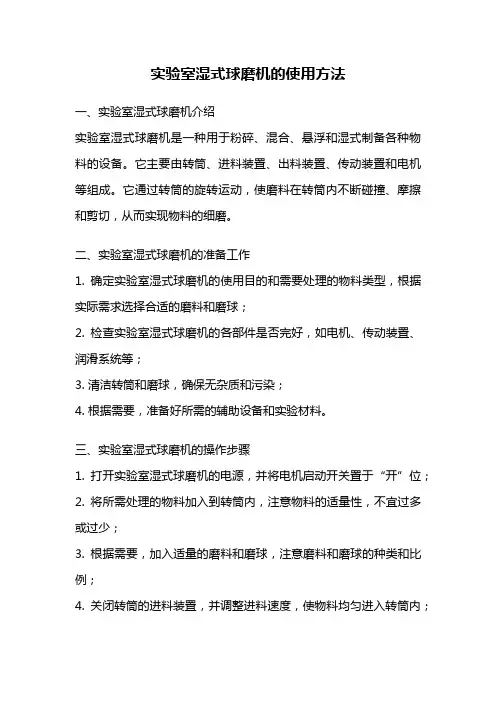 实验室湿式球磨机的使用方法

一、实验室湿式球磨机介绍

实验室湿式球磨机是一种用于粉碎、混合、悬浮和湿式制备各种物料的设备。它主要由转筒、进料装置、出料装置、传动装置和电机等组成。它通过转筒的旋转运动，使磨料在转筒内不断碰撞、摩擦和剪切，从而实现物料的细磨。

二、实验室湿式球磨机的准备工作

1. 确定实验室湿式球磨机的使用目的和需要处理的物料类型，根据实际需求选择合适的磨料和磨球；

2. 检查实验室湿式球磨机的各部件是否完好，如电机、传动装置、润滑系统等；

3. 清洁转筒和磨球，确保无杂质和污染；

4. 根据需要，准备好所需的辅助设备和实验材料。

三、实验室湿式球磨机的操作步骤

1. 打开实验室湿式球磨机的电源，并将电机启动开关置于“开”位；

2. 将所需处理的物料加入到转筒内，注意物料的适量性，不宜过多或过少；

3. 根据需要，加入适量的磨料和磨球，注意磨料和磨球的种类和比例；

4. 关闭转筒的进料装置，并调整进料速度，使物料均匀进入转筒内；